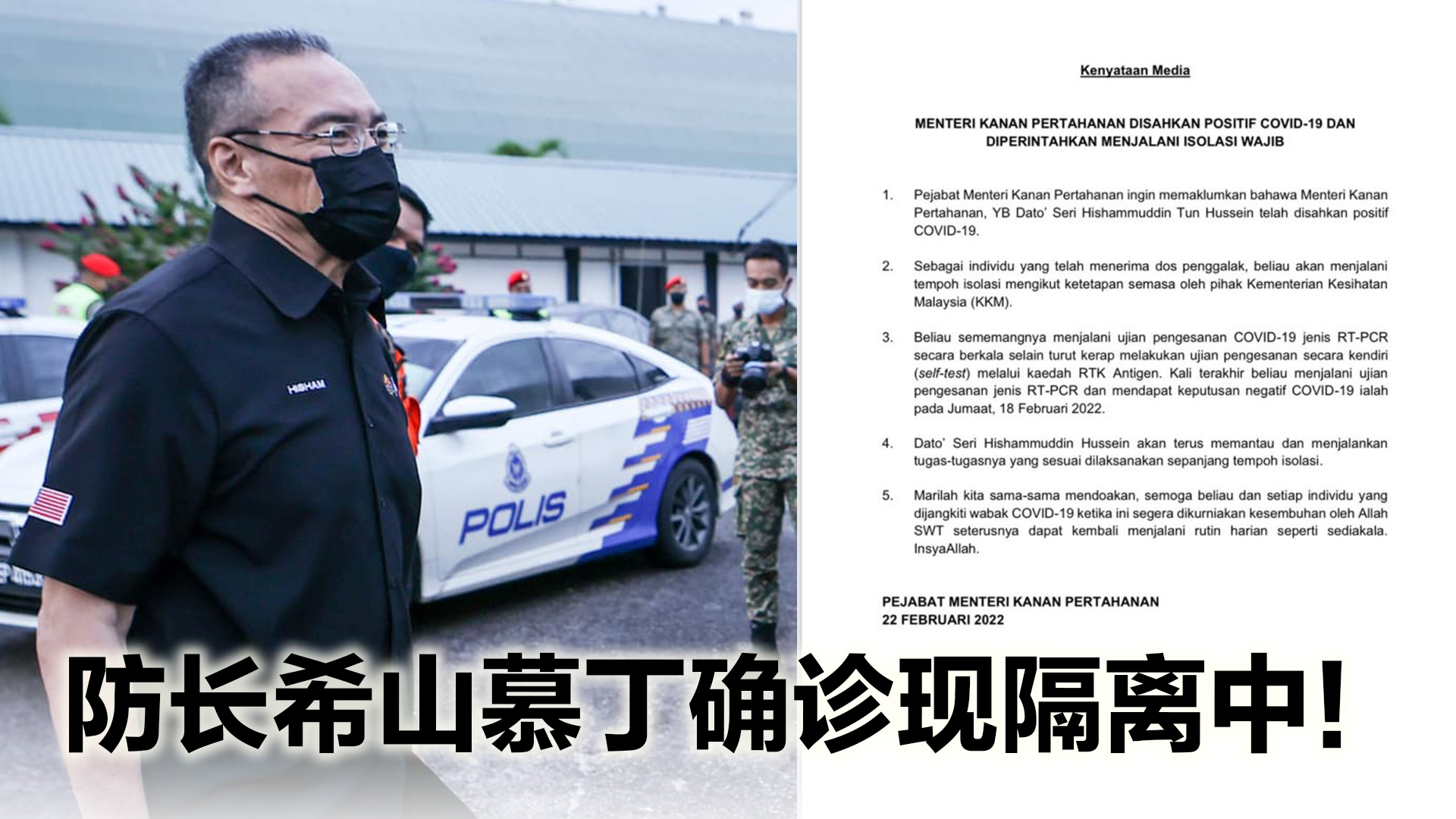 HISHAM

POLIS

Kenyataan Media

MENTERI KANAN PERTAHANAN DISAHKAN POSITIF COVID-19 DAN DIPERINTAHKAN MENJALANI ISOLASI WAJIB

1. Pejabat Menteri Kanan Pertahanan ingin memaklumkan bahawa Menteri Kanan Pertahanan, YB Dato' Seri Hishammuddin Tun Hussein telah disahkan positif COVID-19.

2. Sebagai individu yang telah menerima dos penggalak, beliau akan menjalani tempoh isolasi mengikut ketetapan semasa oleh pihak Kementerian Kesihatan Malaysia (KKM).

3. Beliau sememangnya menjalani ujian pengesanan COVID-19 jenis RT-PCR secara berkala selain turut kerap melakukan ujian pengesanan secara kendiri (self-test) melalui kaedah RTK Antigen. Kali terakhir beliau menjalani ujian pengesanan jenis RT-PCR dan mendapat keputusan negatif COVID-19 ialah pada Jumaat, 18 Februari 2022.

4. Dato' Seri Hishammuddin Hussein akan terus memantau dan menjalankan tugas-tugasnya yang sesuai dilaksanakan sepanjang tempoh isolasi.

5. Marilah kita sama-sama mendoakan, semoga beliau dan setiap individu yang dijangkiti wabak COVID-19 ketika ini segera dikurniakan kesembuhan oleh Allah SWT seterusnya dapat kembali menjalani rutin harian seperti sediakala. InsyaAllah.

PEJABAT MENTERI KANAN PERTAHANAN
22 FEBRUARI 2022

防长希山慕丁确诊现隔离中!